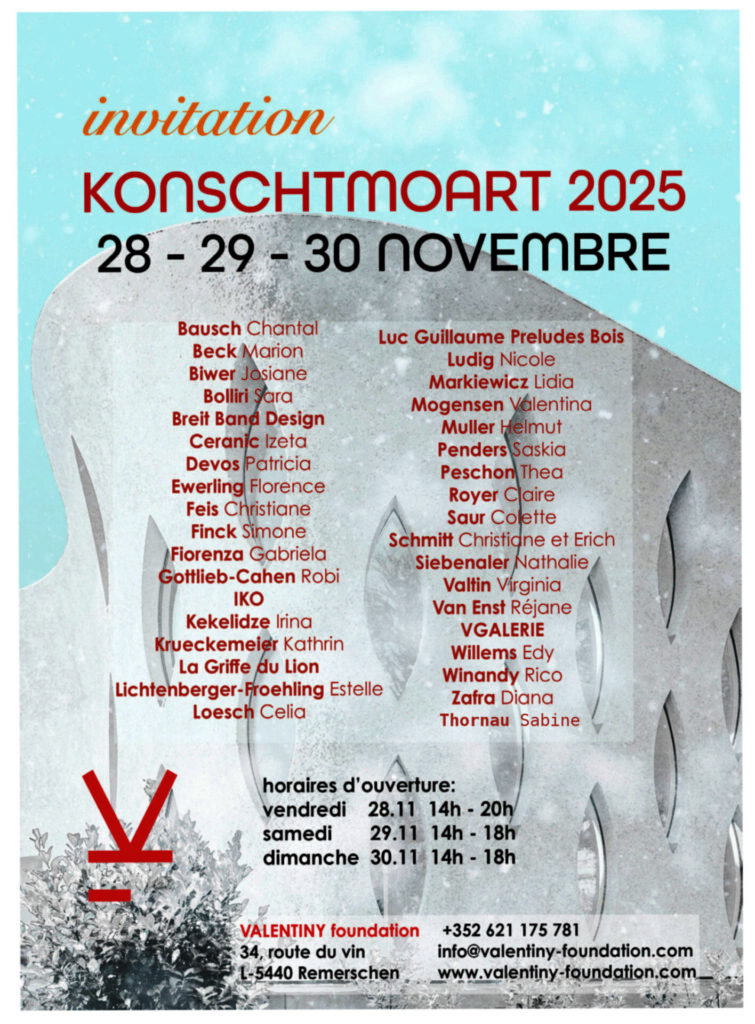 invitation

KONSCHTMOART 2025

28 - 29 - 30 NOVEMBRE

Bausch Chantal
Beck Marion
Biwer Josiane
Bolliri Sara
Breit Band Design
Ceranic Izeta
Devos Patricia
Ewerling Florence
Feis Christiane
Finck Simone
Fiorenza Gabriela
Gottlieb-Cahen Robi
IKO
Kekelidze Irina
Krueckemeier Kathrin
La Griffe du Lion
Lichtenberger-Froehling Estelle
Loesch Celia

Luc Guillaume Preludes Bois
Ludig Nicole
Markiewicz Lidia
Mogensen Valentina
Muller Helmut
Penders Saskia
Peschon Thea
Royer Claire
Saur Colette
Schmitt Christiane et Erich
Siebenaler Nathalie
Valtin Virginia
Van Enst Réjane
VGALERIE
Willems Edy
Winandy Rico
Zafra Diana
Thornau Sabine

horaires d'ouverture:
vendredi 28.11 14h - 20h
samedi 29.11 14h - 18h
dimanche 30.11 14h - 18h

VALENTINY foundation
34, route du vin
L-5440 Remerschen

+352 621 175 781
info@valentiny-foundation.com
www.valentiny-foundation.com